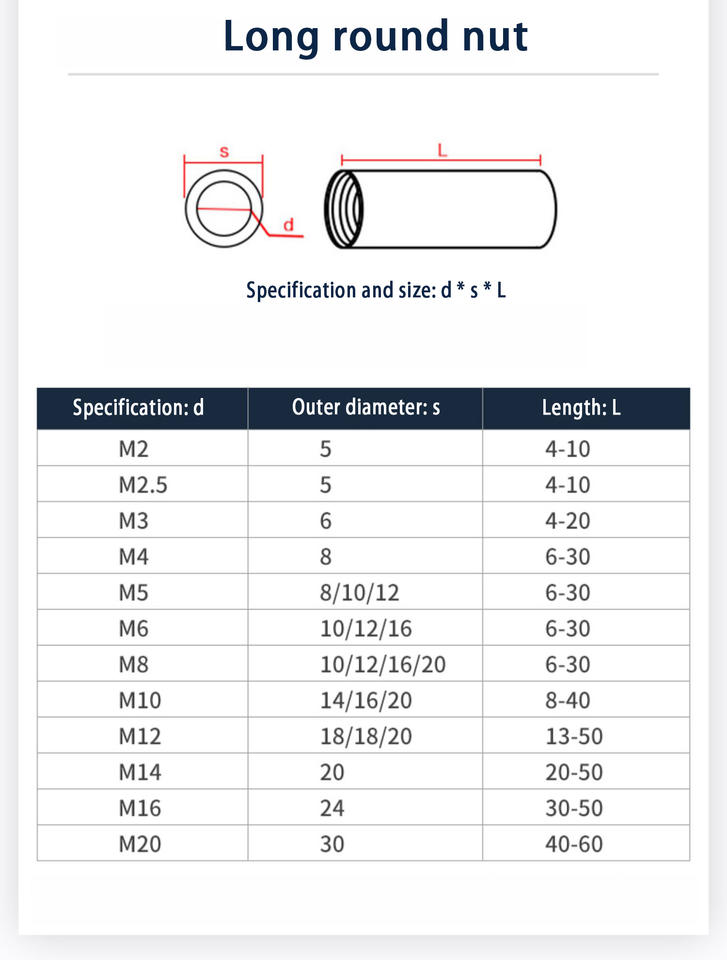 Long round nut

s

d

L

Specification and size: d * s * L

| Specification: d | Outer diameter: s | Length: L |
|---|---|---|
| M2 | 5 | 4-10 |
| M2.5 | 5 | 4-10 |
| M3 | 6 | 4-20 |
| M4 | 8 | 6-30 |
| M5 | 8/10/12 | 6-30 |
| M6 | 10/12/16 | 6-30 |
| M8 | 10/12/16/20 | 6-30 |
| M10 | 14/16/20 | 8-40 |
| M12 | 18/18/20 | 13-50 |
| M14 | 20 | 20-50 |
| M16 | 24 | 30-50 |
| M20 | 30 | 40-60 |